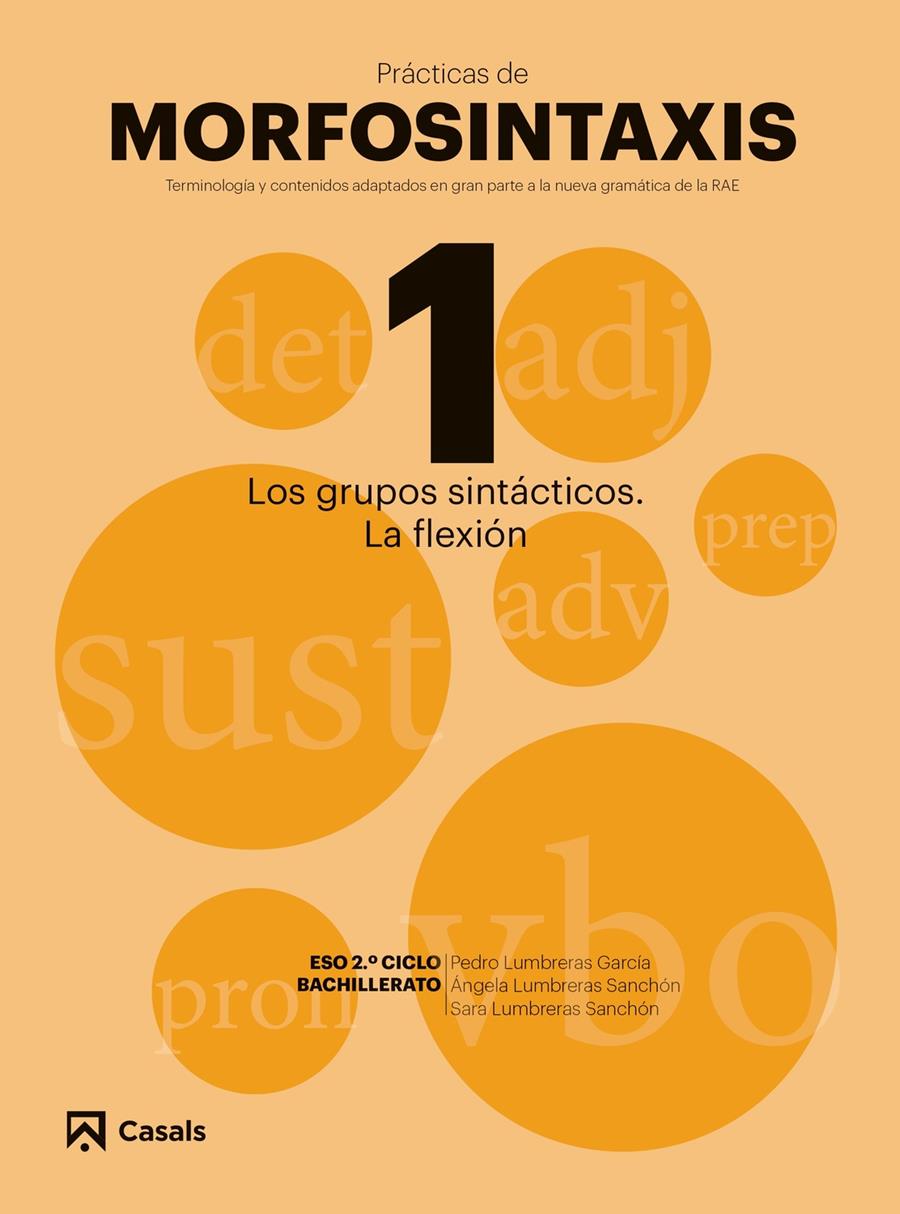 Prácticas de
MORFOSINTAXIS
Terminología y contenidos adaptados en gran parte a la nueva gramática de la RAE

det
1
adj

Los grupos sintácticos.
La flexión

prep
adv
sust
vbo
pron

ESO 2.º CICLO
BACHILLERATO
Pedro Lumbreras García
Ángela Lumbreras Sanchón
Sara Lumbreras Sanchón

Casals